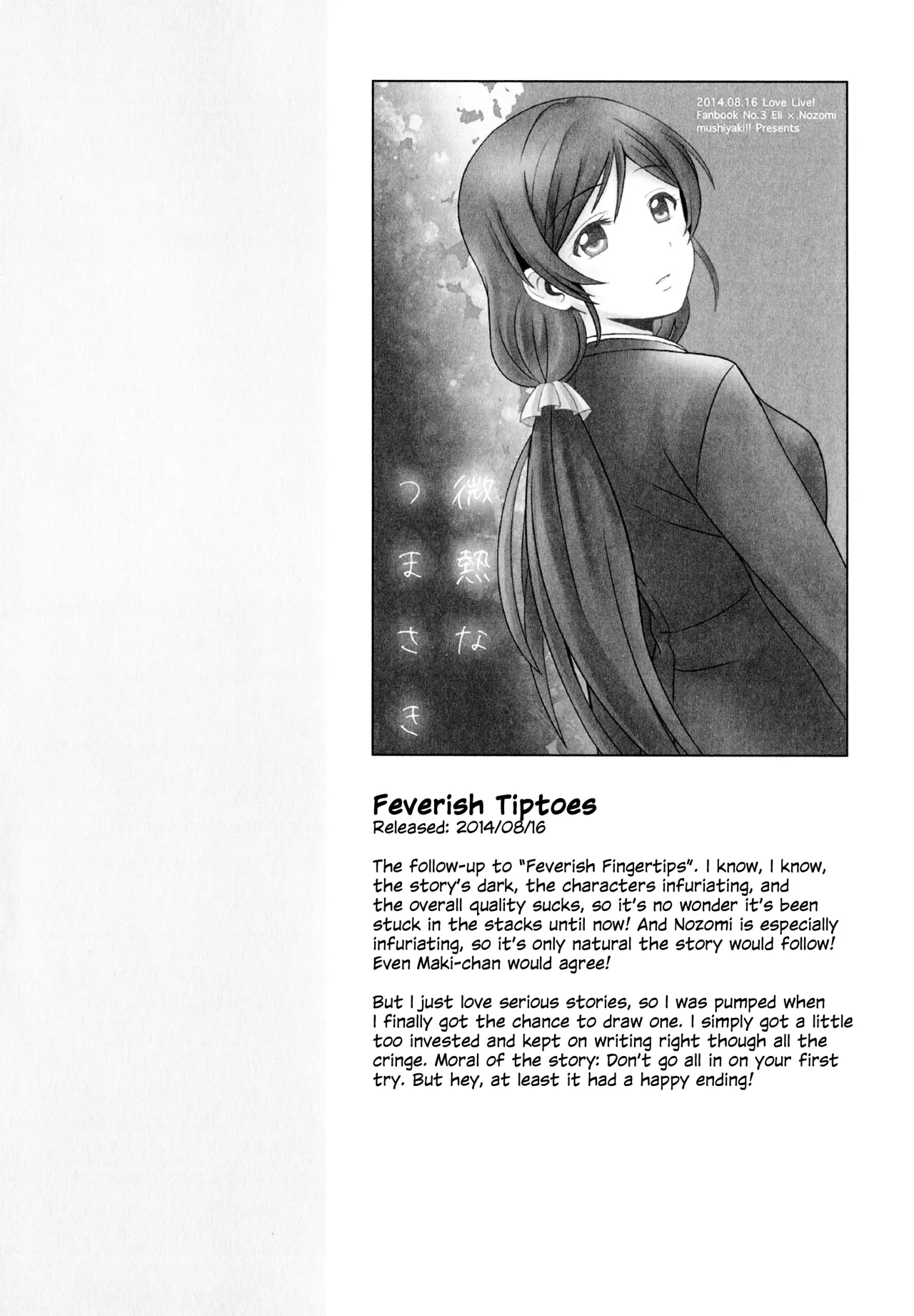 2014.08.16 Love Live!
Fanbook No.3 Eli × Nozomi
mushiyaki!! Presents

微熱なつまさき

Feverish Tiptoes
Released: 2014/08/16

The follow-up to "Feverish Fingertips". I know, I know, the story's dark, the characters infuriating, and the overall quality sucks, so it's no wonder it's been stuck in the stacks until now! And Nozomi is especially infuriating, so it's only natural the story would follow! Even Maki-chan would agree!

But I just love serious stories, so I was pumped when I finally got the chance to draw one. I simply got a little too invested and kept on writing right though all the cringe. Moral of the story: Don't go all in on your first try. But hey, at least it had a happy ending!